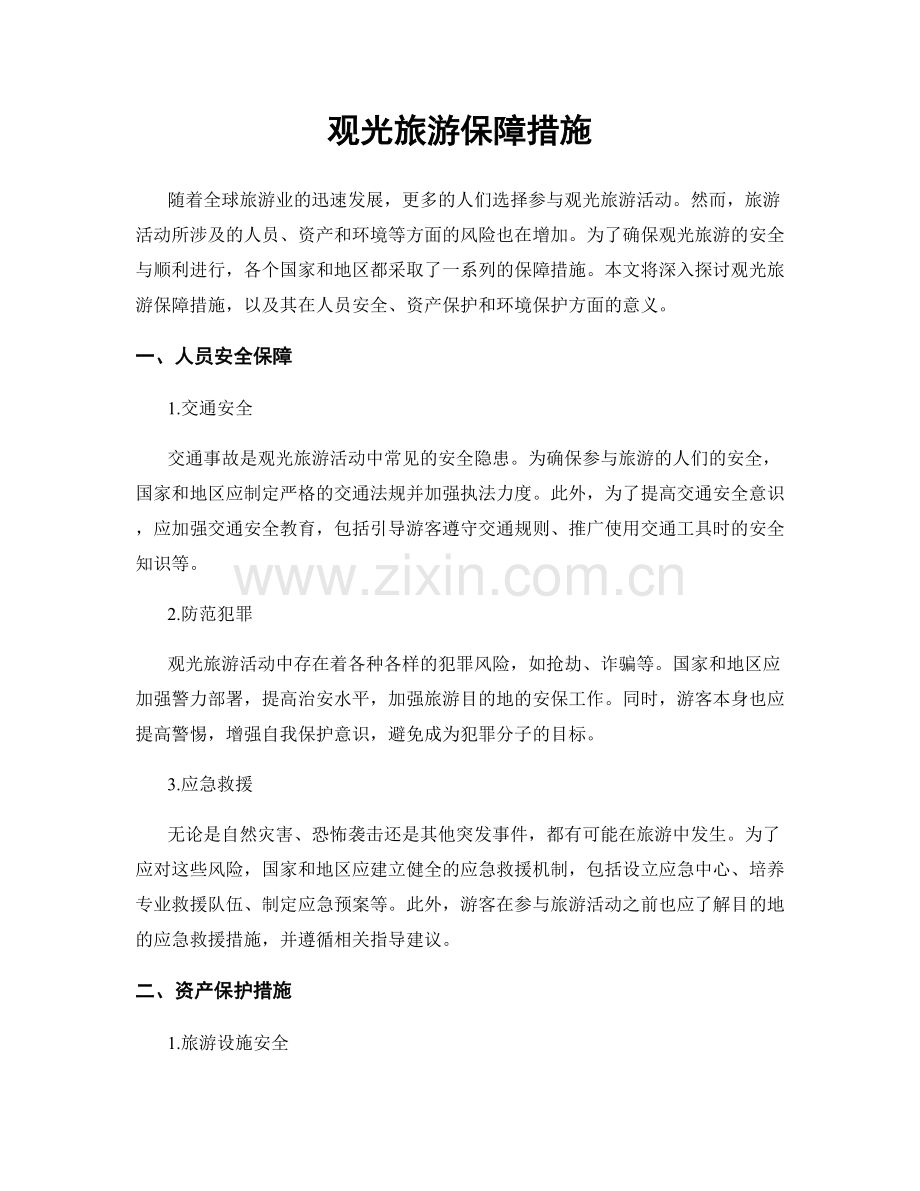 观光旅游保障措施

随着全球旅游业的迅速发展，更多的人们选择参与观光旅游活动。然而，旅游活动所涉及的人员、资产和环境等方面的风险也在增加。为了确保观光旅游的安全与顺利进行，各个国家和地区都采取了一系列的保障措施。本文将深入探讨观光旅游保障措施，以及其在人员安全、资产保护和环境保护方面的意义。

一、人员安全保障

1.交通安全

交通事故是观光旅游活动中常见的安全隐患。为确保参与旅游的人们的安全，国家和地区应制定严格的交通法规并加强执法力度。此外，为了提高交通安全意识，应加强交通安全教育，包括引导游客遵守交通规则、推广使用交通工具时的安全知识等。

www.zixin.com.cn

2.防范犯罪

观光旅游活动中存在着各种各样的犯罪风险，如抢劫、诈骗等。国家和地区应加强警力部署，提高治安水平，加强旅游目的地的安保工作。同时，游客本身也应提高警惕，增强自我保护意识，避免成为犯罪分子的目标。

3.应急救援

无论是自然灾害、恐怖袭击还是其他突发事件，都有可能在旅游中发生。为了应对这些风险，国家和地区应建立健全的应急救援机制，包括设立应急中心、培养专业救援队伍、制定应急预案等。此外，游客在参与旅游活动之前也应了解目的地的应急救援措施，并遵循相关指导建议。

二、资产保护措施

1.旅游设施安全